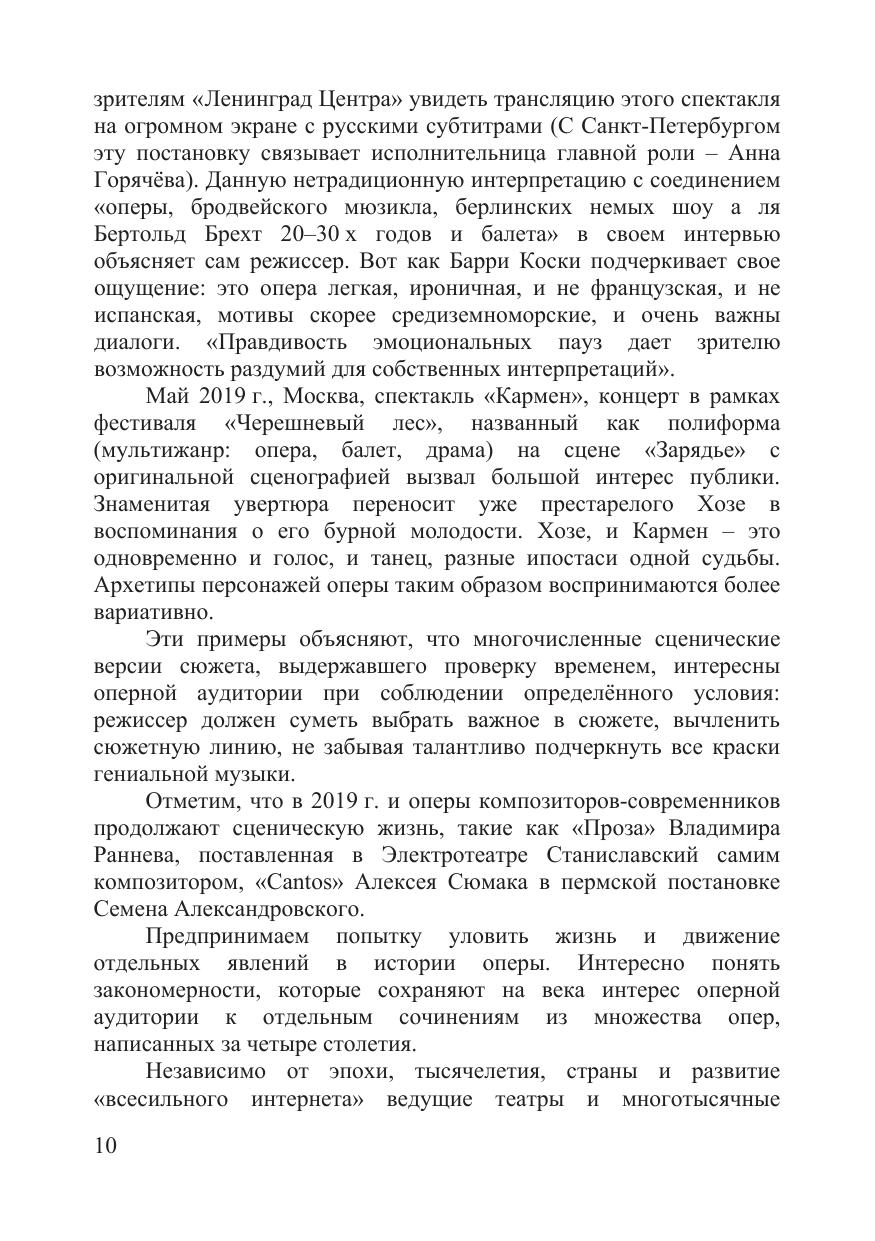 зрителям «Ленинград Центра» увидеть трансляцию этого спектакля на огромном экране с русскими субтитрами (С Санкт-Петербургом эту постановку связывает исполнительница главной роли – Анна Горячёва). Данную нетрадиционную интерпретацию с соединением «оперы, бродвейского мюзикла, берлинских немых шоу а ля Бертольд Брехт 20–30 х годов и балета» в своем интервью объясняет сам режиссер. Вот как Барри Коски подчеркивает свое ощущение: это опера легкая, ироничная, и не французская, и не испанская, мотивы скорее средиземноморские, и очень важны диалоги. «Правдивость эмоциональных пауз дает зрителю возможность раздумий для собственных интерпретаций».

Май 2019 г., Москва, спектакль «Кармен», концерт в рамках фестиваля «Черешневый лес», названный как полиформа (мультижанр: опера, балет, драма) на сцене «Зарядье» с оригинальной сценографией вызвал большой интерес публики. Знаменитая увертюра переносит уже престарелого Хозе в воспоминания о его бурной молодости. Хозе, и Кармен – это одновременно и голос, и танец, разные ипостаси одной судьбы. Архетипы персонажей оперы таким образом воспринимаются более вариативно.

Эти примеры объясняют, что многочисленные сценические версии сюжета, выдержавшего проверку временем, интересны оперной аудитории при соблюдении определённого условия: режиссер должен суметь выбрать важное в сюжете, вычленить сюжетную линию, не забывая талантливо подчеркнуть все краски гениальной музыки.

Отметим, что в 2019 г. и оперы композиторов-современников продолжают сценическую жизнь, такие как «Проза» Владимира Раннева, поставленная в Электротеатре Станиславский самим композитором, «Cantos» Алексея Сюмака в пермской постановке Семена Александровского.

Предпринимаем попытку уловить жизнь и движение отдельных явлений в истории оперы. Интересно понять закономерности, которые сохраняют на века интерес оперной аудитории к отдельным сочинениям из множества опер, написанных за четыре столетия.

Независимо от эпохи, тысячелетия, страны и развитие «всесильного интернета» ведущие театры и многотысячные

10